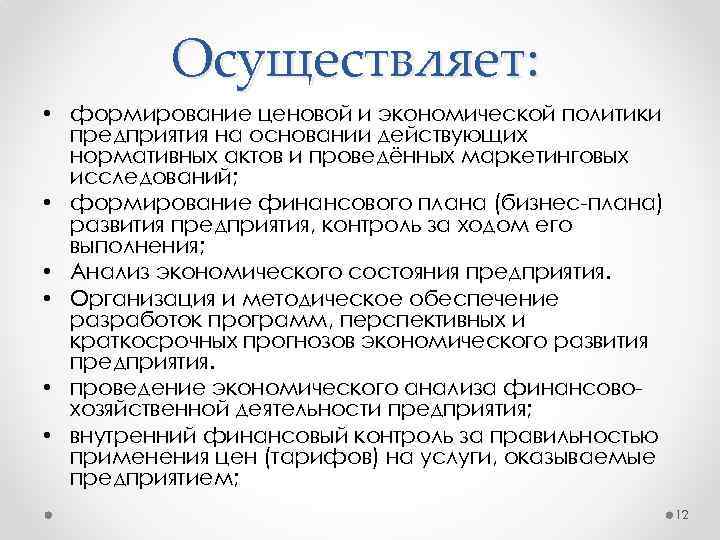 Осуществляет:

• формирование ценовой и экономической политики предприятия на основании действующих нормативных актов и проведённых маркетинговых исследований;
• формирование финансового плана (бизнес-плана) развития предприятия, контроль за ходом его выполнения;
• Анализ экономического состояния предприятия.
• Организация и методическое обеспечение разработок программ, перспективных и краткосрочных прогнозов экономического развития предприятия.
• проведение экономического анализа финансово-хозяйственной деятельности предприятия;
• внутренний финансовый контроль за правильностью применения цен (тарифов) на услуги, оказываемые предприятием;

12